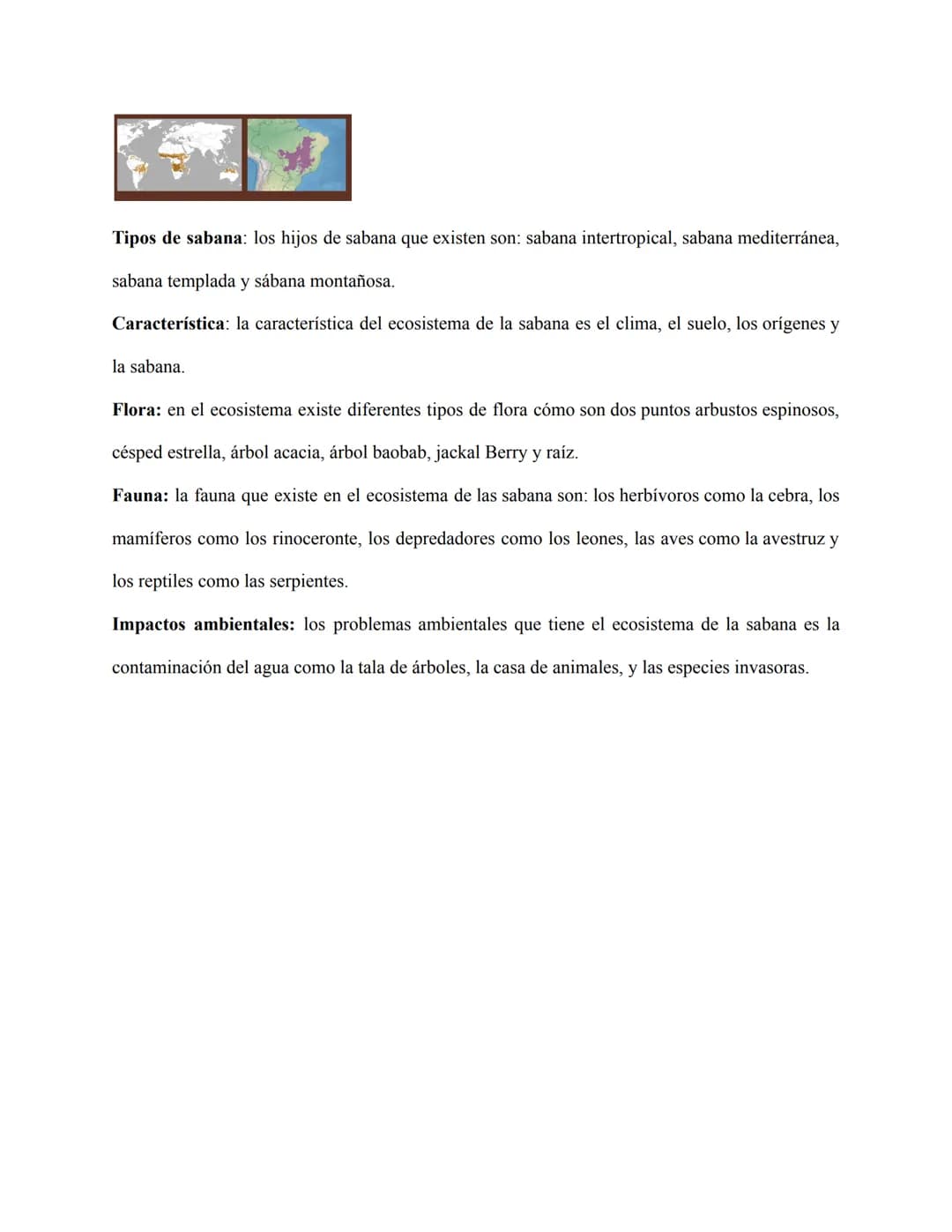 Tipos de sabana: los hijos de sabana que existen son: sabana intertropical, sabana mediterránea, sabana templada y sábana montañosa.

Característica: la característica del ecosistema de la sabana es el clima, el suelo, los orígenes y la sabana.

Flora: en el ecosistema existe diferentes tipos de flora cómo son dos puntos arbustos espinosos, césped estrella, árbol acacia, árbol baobab, jackal Berry y raíz.

Fauna: la fauna que existe en el ecosistema de las sabana son: los herbívoros como la cebra, los mamíferos como los rinoceronte, los depredadores como los leones, las aves como la avestruz y los reptiles como las serpientes.

Impactos ambientales: los problemas ambientales que tiene el ecosistema de la sabana es la contaminación del agua como la tala de árboles, la casa de animales, y las especies invasoras.